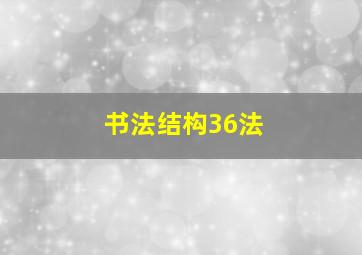 书法结构36法